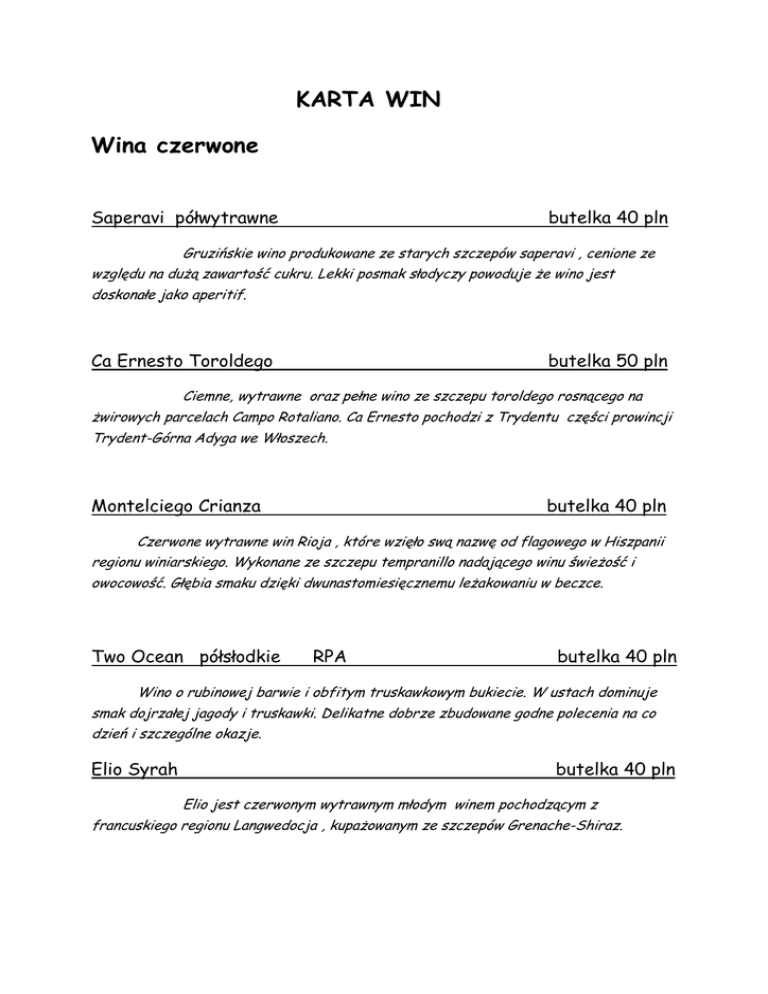 KARTA WIN

Wina czerwone

Saperavi półwytrawne butelka 40 pln

Gruzińskie wino produkowane ze starych szczepów saperavi , cenione ze względu na dużą zawartość cukru. Lekki posmak słodyczy powoduje że wino jest doskonałe jako aperitif.

Ca Ernesto Toroldego butelka 50 pln

Ciemne, wytrawne oraz pełne wino ze szczepu toroldego rosnącego na żwirowych parcelach Campo Rotaliano. Ca Ernesto pochodzi z Trydentu części prowincji Trydent-Górna Adyga we Włoszech.

Montelciego Crianza butelka 40 pln

Czerwone wytrawne win Rioja , które wzięło swą nazwę od flagowego w Hiszpanii regionu winiarskiego. Wykonane ze szczepu tempranillo nadającego winu świeżość i owocowość. Głębia smaku dzięki dwunastomiesięcznemu leżakowaniu w beczce.

Two Ocean półsłodkie RPA butelka 40 pln

Wino o rubinowej barwie i obfitym truskawkowym bukiecie. W ustach dominuje smak dojrzałej jagody i truskawki. Delikatne dobrze zbudowane godne polecenia na co dzień i szczególne okazje.

Elio Syrah butelka 40 pln

Elio jest czerwonym wytrawnym młodym winem pochodzącym z francuskiego regionu Langwedocja , kupażowanym ze szczepów Grenache-Shiraz.